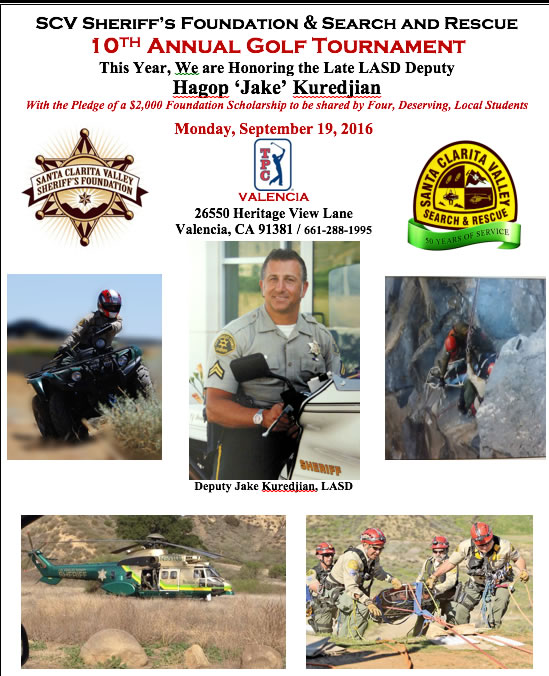 SCV SHERIFF'S FOUNDATION & SEARCH AND RESCUE
10TH ANNUAL GOLF TOURNAMENT
This Year, We are Honoring the Late LASD Deputy
Hagop 'Jake' Kuredjian
With the Pledge of a $2,000 Foundation Scholarship to be shared by Four, Deserving, Local Students

Monday, September 19, 2016

SANTA CLARITA VALLEY SHERIFF'S FOUNDATION

TPC
VALENCIA
26550 Heritage View Lane
Valencia, CA 91381 / 661-288-1995

SANTA CLARITA VALLEY SEARCH & RESCUE
50 YEARS OF SERVICE

SHERIFF

Deputy Jake Kuredjian, LASD

SHERIFF